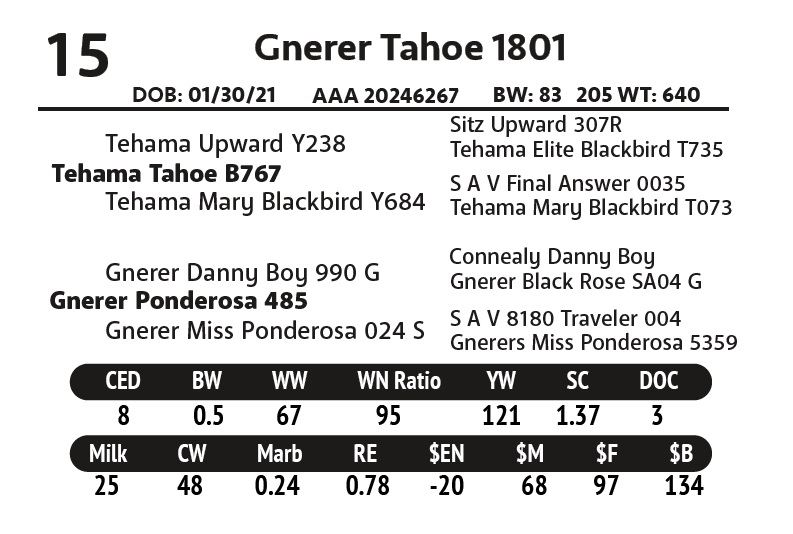 15 Gnerer Tahoe 1801

DOB: 01/30/21 AAA 20246267 BW: 83 205 WT: 640

Tehama Upward Y238
Tehama Tahoe B767
Tehama Mary Blackbird Y684

Sitz Upward 307R
Tehama Elite Blackbird T735
S A V Final Answer 0035
Tehama Mary Blackbird T073

Gnerer Danny Boy 990 G
Gnerer Ponderosa 485
Gnerer Miss Ponderosa 024 S

Connealy Danny Boy
Gnerer Black Rose SA04 G
S A V 8180 Traveler 004
Gnerers Miss Ponderosa 5359

| CED | BW | WW | WN Ratio | YW | SC | DOC |
|---|---|---|---|---|---|---|
| 8 | 0.5 | 67 | 95 | 121 | 1.37 | 3 |

| Milk | CW | Marb | RE | $EN | $M | $F | $B |
|---|---|---|---|---|---|---|---|
| 25 | 48 | 0.24 | 0.78 | -20 | 68 | 97 | 134 |